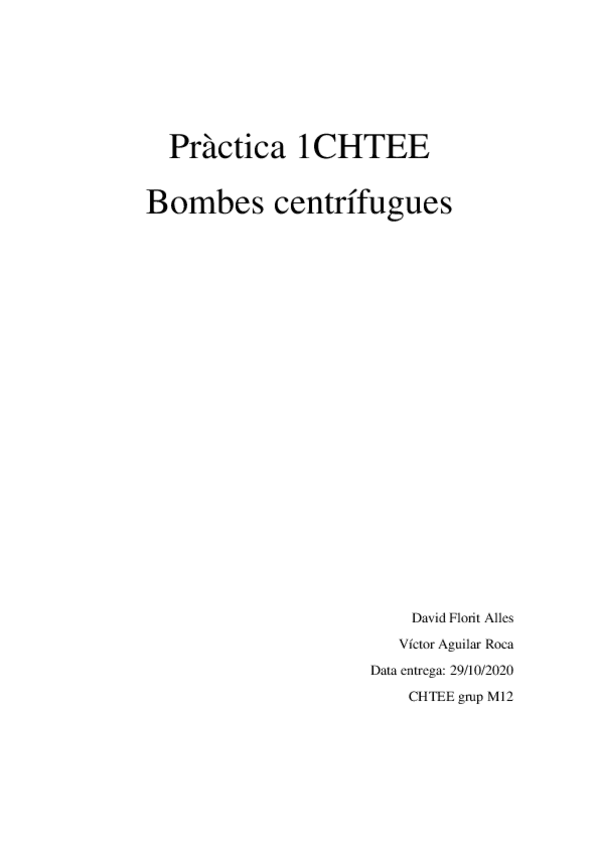 Pràctica 1CHTEE
Bombes centrífugues

David Florit Alles
Víctor Aguilar Roca
Data entrega: 29/10/2020
CHTEE grup M12